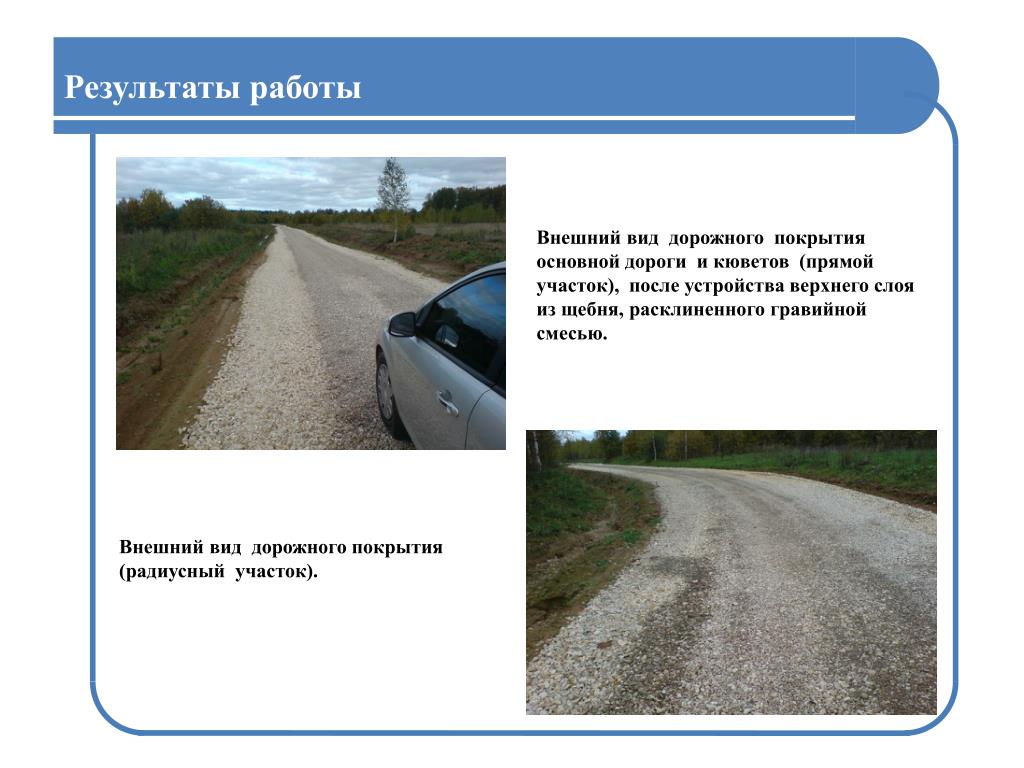 Результаты работы

Внешний вид дорожного покрытия основной дороги и кюветов (прямой участок), после устройства верхнего слоя из щебня, расклиненного гравийной смесью.

Внешний вид дорожного покрытия (радиусный участок).